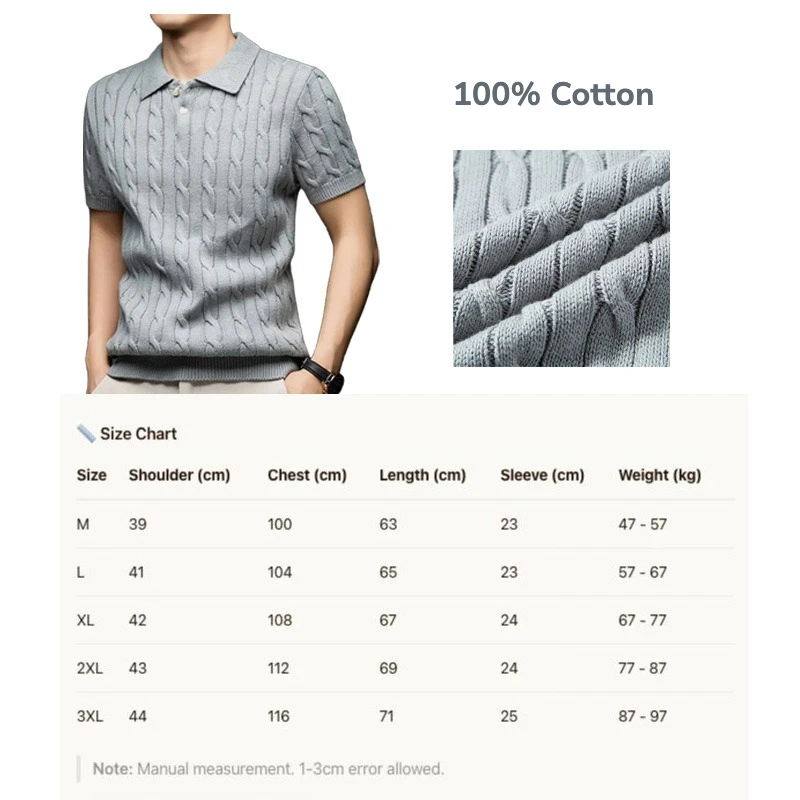 100% Cotton

Size Chart

| Size | Shoulder (cm) | Chest (cm) | Length (cm) | Sleeve (cm) | Weight (kg) |
|---|---|---|---|---|---|
| M | 39 | 100 | 63 | 23 | 47 - 57 |
| L | 41 | 104 | 65 | 23 | 57 - 67 |
| XL | 42 | 108 | 67 | 24 | 67 - 77 |
| 2XL | 43 | 112 | 69 | 24 | 77 - 87 |
| 3XL | 44 | 116 | 71 | 25 | 87 - 97 |

Note: Manual measurement. 1-3cm error allowed.